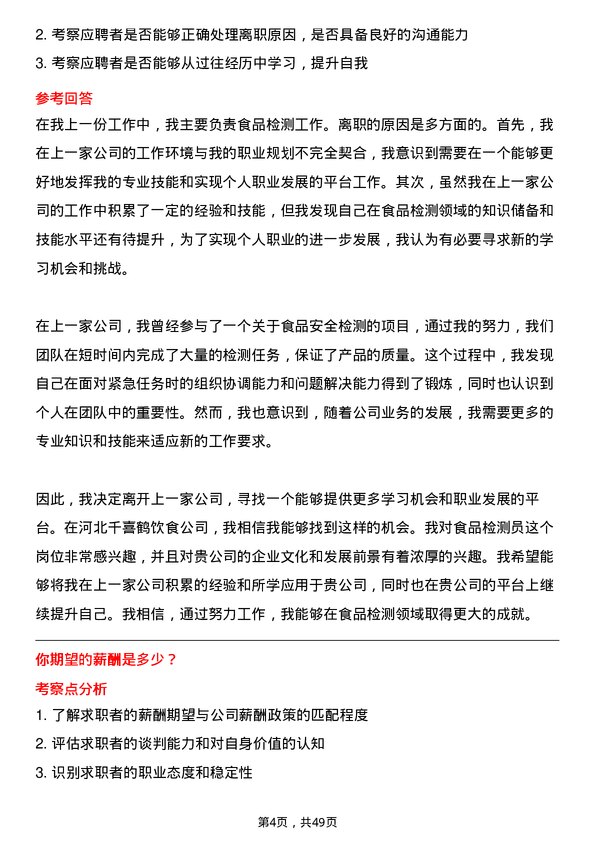 2. 考察应聘者是否能够正确处理离职原因，是否具备良好的沟通能力
3. 考察应聘者是否能够从过往经历中学习，提升自我

参考回答

在我上一份工作中，我主要负责食品检测工作。离职的原因是多方面的。首先，我在上一家公司的工作环境与我的职业规划不完全契合，我意识到需要在一个能够更好地发挥我的专业技能和实现个人职业发展的平台工作。其次，虽然我在上一家公司的工作中积累了一定的经验和技能，但我发现自己在食品检测领域的知识储备和技能水平还有待提升，为了实现个人职业的进一步发展，我认为有必要寻求新的学习机会和挑战。

在上一家公司，我曾经参与了一个关于食品安全检测的项目，通过我的努力，我们团队在短时间内完成了大量的检测任务，保证了产品的质量。这个过程中，我发现自己在面对紧急任务时的组织协调能力和问题解决能力得到了锻炼，同时也认识到个人在团队中的重要性。然而，我也意识到，随着公司业务的发展，我需要更多的专业知识和技能来适应新的工作要求。

因此，我决定离开上一家公司，寻找一个能够提供更多学习机会和职业发展的平台。在河北千喜鹤饮食公司，我相信我能够找到这样的机会。我对食品检测员这个岗位非常感兴趣，并且对贵公司的企业文化和发展前景有着浓厚的兴趣。我希望能够将我在上一家公司积累的经验和所学应用于贵公司，同时也在贵公司的平台上继续提升自己。我相信，通过努力工作，我能够在食品检测领域取得更大的成就。

你期望的薪酬是多少？

考察点分析

1. 了解求职者的薪酬期望与公司薪酬政策的匹配程度
2. 评估求职者的谈判能力和对自身价值的认知
3. 识别求职者的职业态度和稳定性

第4页，共49页